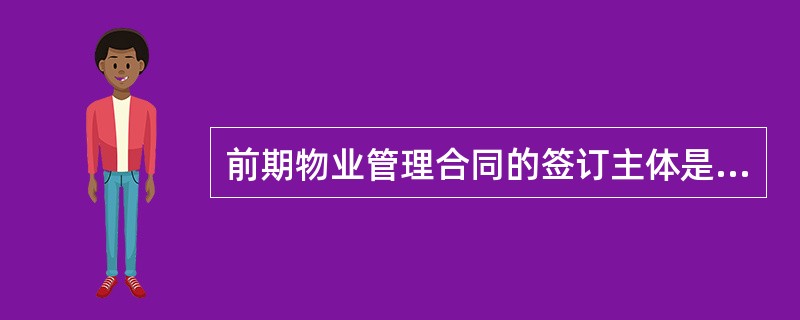 前期物业管理合同的签订主体是...